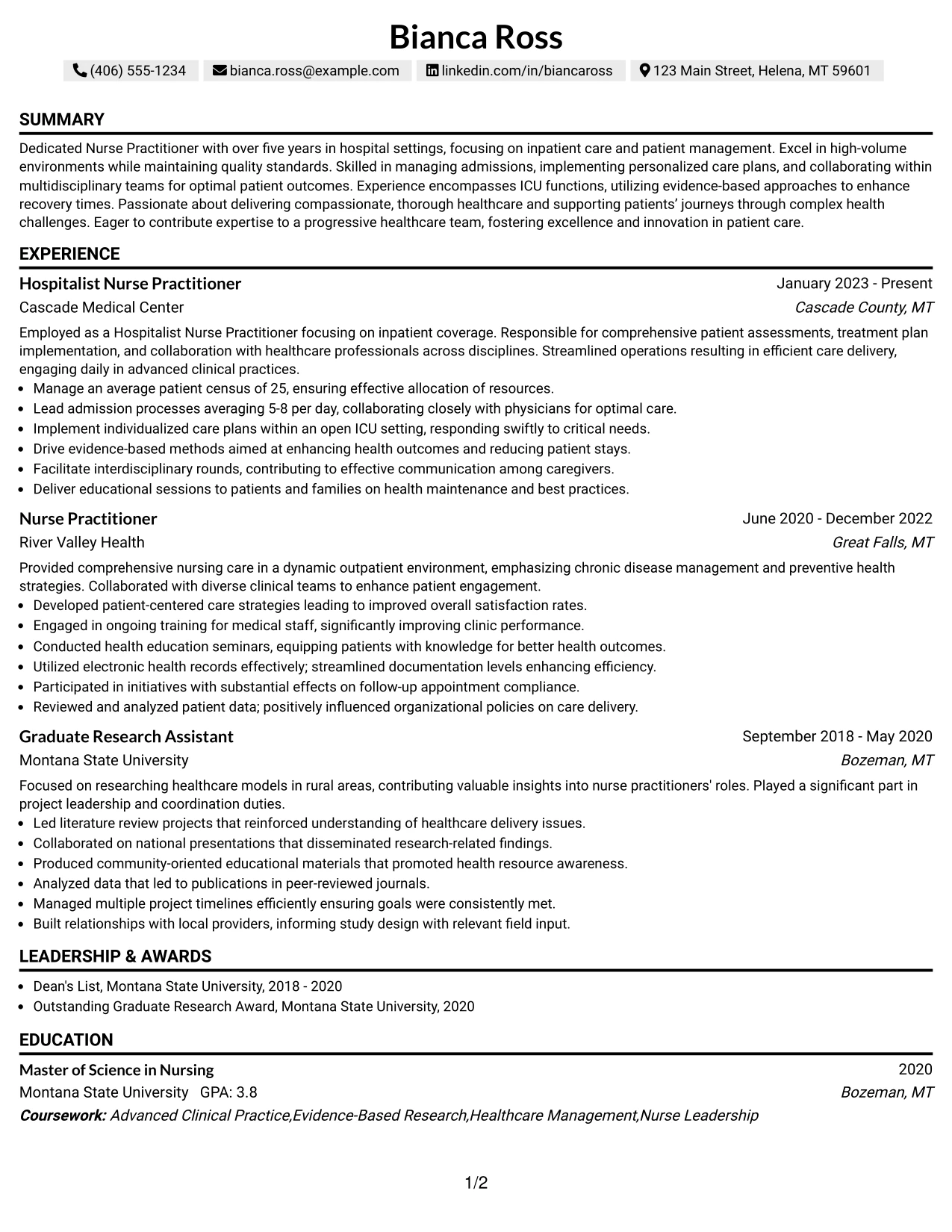 Bianca Ross

(406) 555-1234 bianca.ross@example.com linkedin.com/in/biancaross 123 Main Street, Helena, MT 59601

SUMMARY

Dedicated Nurse Practitioner with over five years in hospital settings, focusing on inpatient care and patient management. Excel in high-volume environments while maintaining quality standards. Skilled in managing admissions, implementing personalized care plans, and collaborating within multidisciplinary teams for optimal patient outcomes. Experience encompasses ICU functions, utilizing evidence-based approaches to enhance recovery times. Passionate about delivering compassionate, thorough healthcare and supporting patients' journeys through complex health challenges. Eager to contribute expertise to a progressive healthcare team, fostering excellence and innovation in patient care.

EXPERIENCE

Hospitalist Nurse Practitioner
January 2023 - Present
Cascade Medical Center
Cascade County, MT

Employed as a Hospitalist Nurse Practitioner focusing on inpatient coverage. Responsible for comprehensive patient assessments, treatment plan implementation, and collaboration with healthcare professionals across disciplines. Streamlined operations resulting in efficient care delivery, engaging daily in advanced clinical practices.

• Manage an average patient census of 25, ensuring effective allocation of resources.
• Lead admission processes averaging 5-8 per day, collaborating closely with physicians for optimal care.
• Implement individualized care plans within an open ICU setting, responding swiftly to critical needs.
• Drive evidence-based methods aimed at enhancing health outcomes and reducing patient stays.
• Facilitate interdisciplinary rounds, contributing to effective communication among caregivers.
• Deliver educational sessions to patients and families on health maintenance and best practices.

Nurse Practitioner
June 2020 - December 2022
River Valley Health
Great Falls, MT

Provided comprehensive nursing care in a dynamic outpatient environment, emphasizing chronic disease management and preventive health strategies. Collaborated with diverse clinical teams to enhance patient engagement.

• Developed patient-centered care strategies leading to improved overall satisfaction rates.
• Engaged in ongoing training for medical staff, significantly improving clinic performance.
• Conducted health education seminars, equipping patients with knowledge for better health outcomes.
• Utilized electronic health records effectively; streamlined documentation levels enhancing efficiency.
• Participated in initiatives with substantial effects on follow-up appointment compliance.
• Reviewed and analyzed patient data; positively influenced organizational policies on care delivery.

Graduate Research Assistant
September 2018 - May 2020
Montana State University
Bozeman, MT

Focused on researching healthcare models in rural areas, contributing valuable insights into nurse practitioners' roles. Played a significant part in project leadership and coordination duties.

• Led literature review projects that reinforced understanding of healthcare delivery issues.
• Collaborated on national presentations that disseminated research-related findings.
• Produced community-oriented educational materials that promoted health resource awareness.
• Analyzed data that led to publications in peer-reviewed journals.
• Managed multiple project timelines efficiently ensuring goals were consistently met.
• Built relationships with local providers, informing study design with relevant field input.

LEADERSHIP & AWARDS

• Dean's List, Montana State University, 2018 - 2020
• Outstanding Graduate Research Award, Montana State University, 2020

EDUCATION

Master of Science in Nursing
2020
Montana State University GPA: 3.8
Bozeman, MT
Coursework: Advanced Clinical Practice,Evidence-Based Research,Healthcare Management,Nurse Leadership

1/2